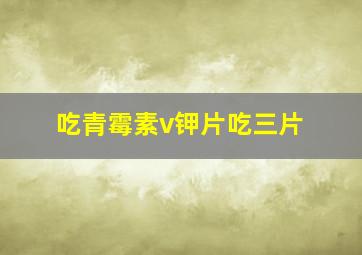 吃青霉素v钾片吃三片